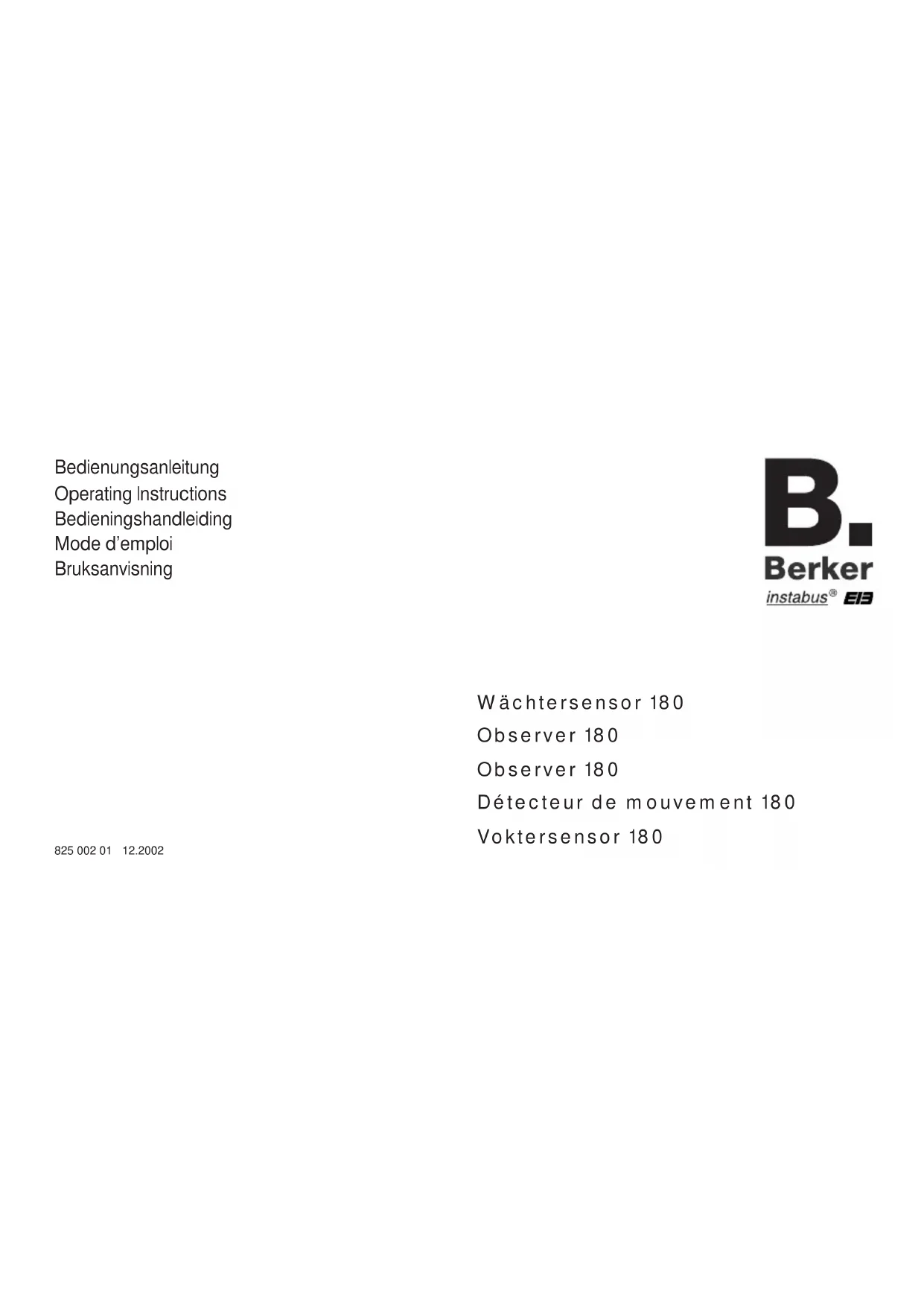 Bedienungsanleitung
Operating Instructions
Bedieningshandleiding
Mode d'emploi
Bruksanvisning

B.
Berker
instabus® EIB

Wächtersensor 180
Observer 180
Observer 180
Détecteur de mouvement 180
Voktersensor 180

825 002 01 12.2002